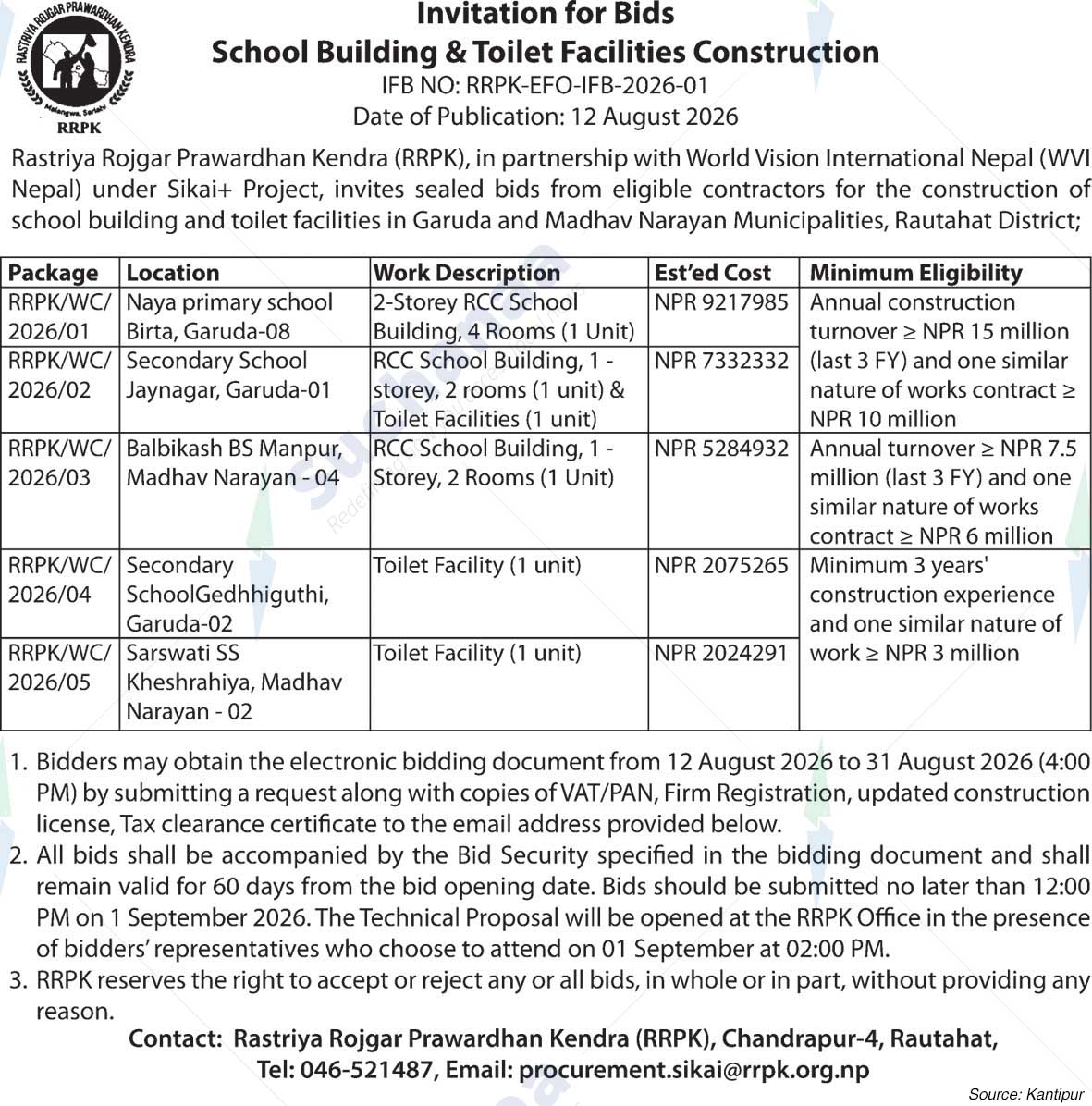 RASTRIYA ROJGAR PRAWARDHAN KENDRA
Malangwa, Sarlahi
RRPK

Invitation for Bids
School Building & Toilet Facilities Construction
IFB NO: RRPK-EFO-IFB-2026-01
Date of Publication: 12 August 2026

Rastriya Rojgar Prawardhan Kendra (RRPK), in partnership with World Vision International Nepal (WVI Nepal) under Sikai+ Project, invites sealed bids from eligible contractors for the construction of school building and toilet facilities in Garuda and Madhav Narayan Municipalities, Rautahat District;

| Package | Location | Work Description | Est'ed Cost | Minimum Eligibility |
|---|---|---|---|---|
| RRPK/WC/ 2026/01 | Naya primary school Birta, Garuda-08 | 2-Storey RCC School Building, 4 Rooms (1 Unit) | NPR 9217985 | Annual construction turnover ≥ NPR 15 million (last 3 FY) and one similar nature of works contract ≥ NPR 10 million |
| RRPK/WC/ 2026/02 | Secondary School Jaynagar, Garuda-01 | RCC School Building, 1 - storey, 2 rooms (1 unit) & Toilet Facilities (1 unit) | NPR 7332332 | |
| RRPK/WC/ 2026/03 | Balbikash BS Manpur, Madhav Narayan - 04 | RCC School Building, 1 - Storey, 2 Rooms (1 Unit) | NPR 5284932 | Annual turnover ≥ NPR 7.5 million (last 3 FY) and one similar nature of works contract ≥ NPR 6 million |
| RRPK/WC/ 2026/04 | Secondary SchoolGedhhiguthi, Garuda-02 | Toilet Facility (1 unit) | NPR 2075265 | Minimum 3 years' construction experience and one similar nature of work ≥ NPR 3 million |
| RRPK/WC/ 2026/05 | Sarswati SS Kheshrahiya, Madhav Narayan - 02 | Toilet Facility (1 unit) | NPR 2024291 | |

1. Bidders may obtain the electronic bidding document from 12 August 2026 to 31 August 2026 (4:00 PM) by submitting a request along with copies of VAT/PAN, Firm Registration, updated construction license, Tax clearance certificate to the email address provided below.
2. All bids shall be accompanied by the Bid Security specified in the bidding document and shall remain valid for 60 days from the bid opening date. Bids should be submitted no later than 12:00 PM on 1 September 2026. The Technical Proposal will be opened at the RRPK Office in the presence of bidders' representatives who choose to attend on 01 September at 02:00 PM.
3. RRPK reserves the right to accept or reject any or all bids, in whole or in part, without providing any reason.

Contact: Rastriya Rojgar Prawardhan Kendra (RRPK), Chandrapur-4, Rautahat,
Tel: 046-521487, Email: procurement.sikai@rrpk.org.np

Source: Kantipur